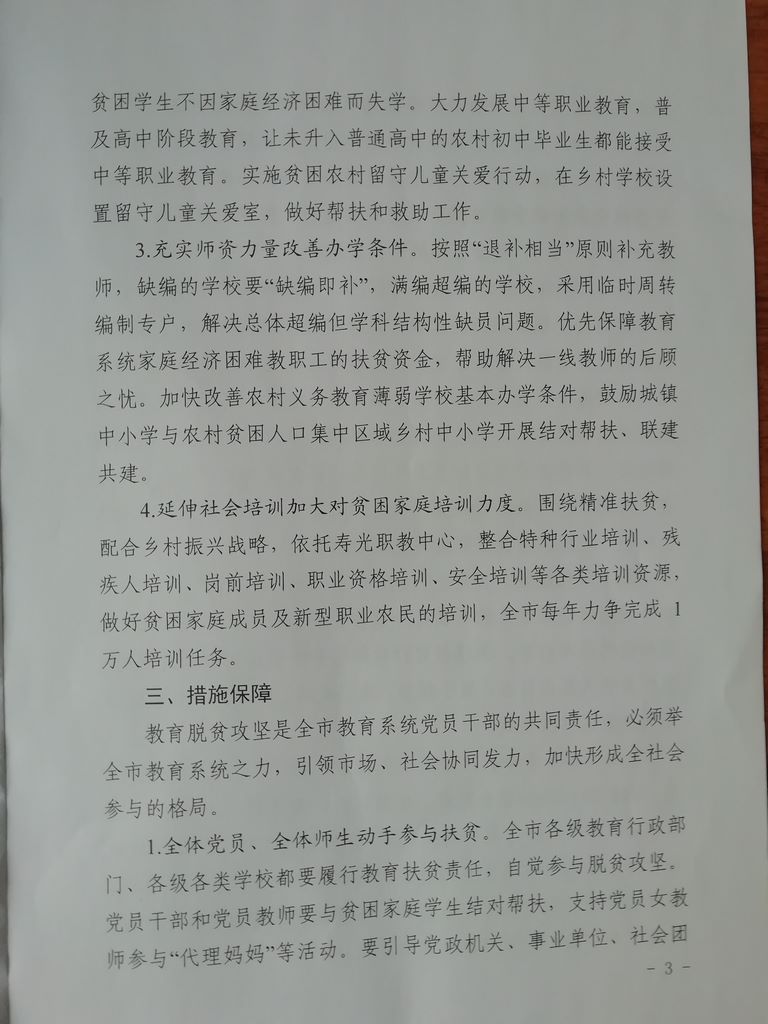 贫困学生不因家庭经济困难而失学。大力发展中等职业教育，普及高中阶段教育，让未升入普通高中的农村初中毕业生都能接受中等职业教育。实施贫困农村留守儿童关爱行动，在乡村学校设置留守儿童关爱室，做好帮扶和救助工作。

3.充实师资力量改善办学条件。按照“退补相当”原则补充教师，缺编的学校要“缺编即补”，满编超编的学校，采用临时周转编制专户，解决总体超编但学科结构性缺员问题。优先保障教育系统家庭经济困难教职工的扶贫资金，帮助解决一线教师的后顾之忧。加快改善农村义务教育薄弱学校基本办学条件，鼓励城镇中小学与农村贫困人口集中区域乡村中小学开展结对帮扶、联建共建。

4.延伸社会培训加大对贫困家庭培训力度。围绕精准扶贫，配合乡村振兴战略，依托寿光职教中心，整合特种行业培训、残疾人培训、岗前培训、职业资格培训、安全培训等各类培训资源，做好贫困家庭成员及新型职业农民的培训，全市每年力争完成 1 万人培训任务。

三、措施保障

教育脱贫攻坚是全市教育系统党员干部的共同责任，必须举全市教育系统之力，引领市场、社会协同发力，加快形成全社会参与的格局。

1.全体党员、全体师生动手参与扶贫。全市各级教育行政部门、各级各类学校都要履行教育扶贫责任，自觉参与脱贫攻坚。党员干部和党员教师要与贫困家庭学生结对帮扶，支持党员女教师参与“代理妈妈”等活动。要引导党政机关、事业单位、社会团

- 3 -